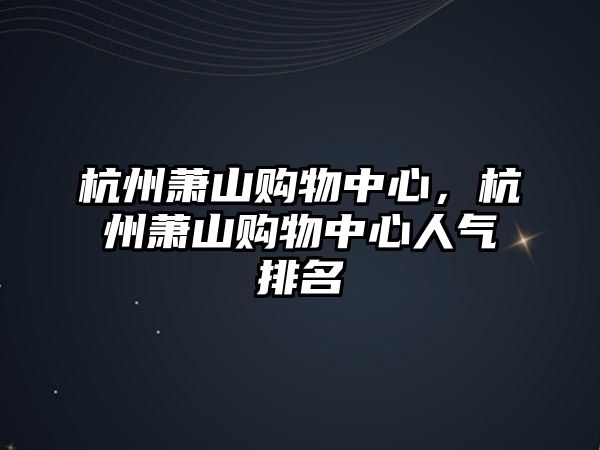 杭州萧山购物中心，杭州萧山购物中心人气排名